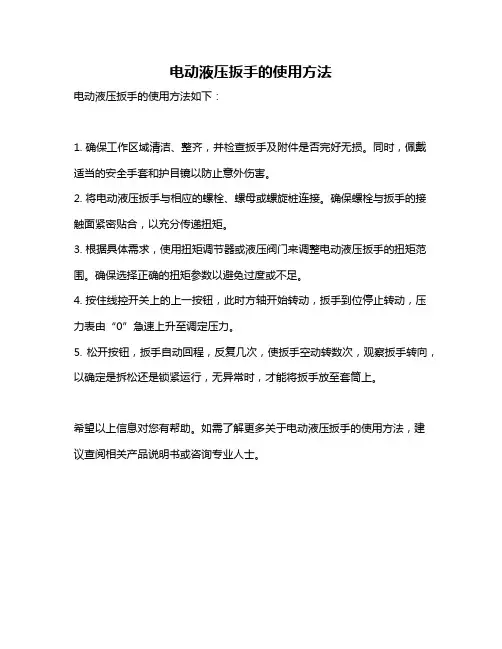 电动液压扳手的使用方法

电动液压扳手的使用方法如下：

1. 确保工作区域清洁、整齐，并检查扳手及附件是否完好无损。同时，佩戴适当的安全手套和护目镜以防止意外伤害。

2. 将电动液压扳手与相应的螺栓、螺母或螺旋桩连接。确保螺栓与扳手的接触面紧密贴合，以充分传递扭矩。

3. 根据具体需求，使用扭矩调节器或液压阀门来调整电动液压扳手的扭矩范围。确保选择正确的扭矩参数以避免过度或不足。

4. 按住线控开关上的上一按钮，此时方轴开始转动，扳手到位停止转动，压力表由“0”急速上升至调定压力。

5. 松开按钮，扳手自动回程，反复几次，使扳手空动转数次，观察扳手转向，以确定是拆松还是锁紧运行，无异常时，才能将扳手放至套筒上。

希望以上信息对您有帮助。如需了解更多关于电动液压扳手的使用方法，建议查阅相关产品说明书或咨询专业人士。